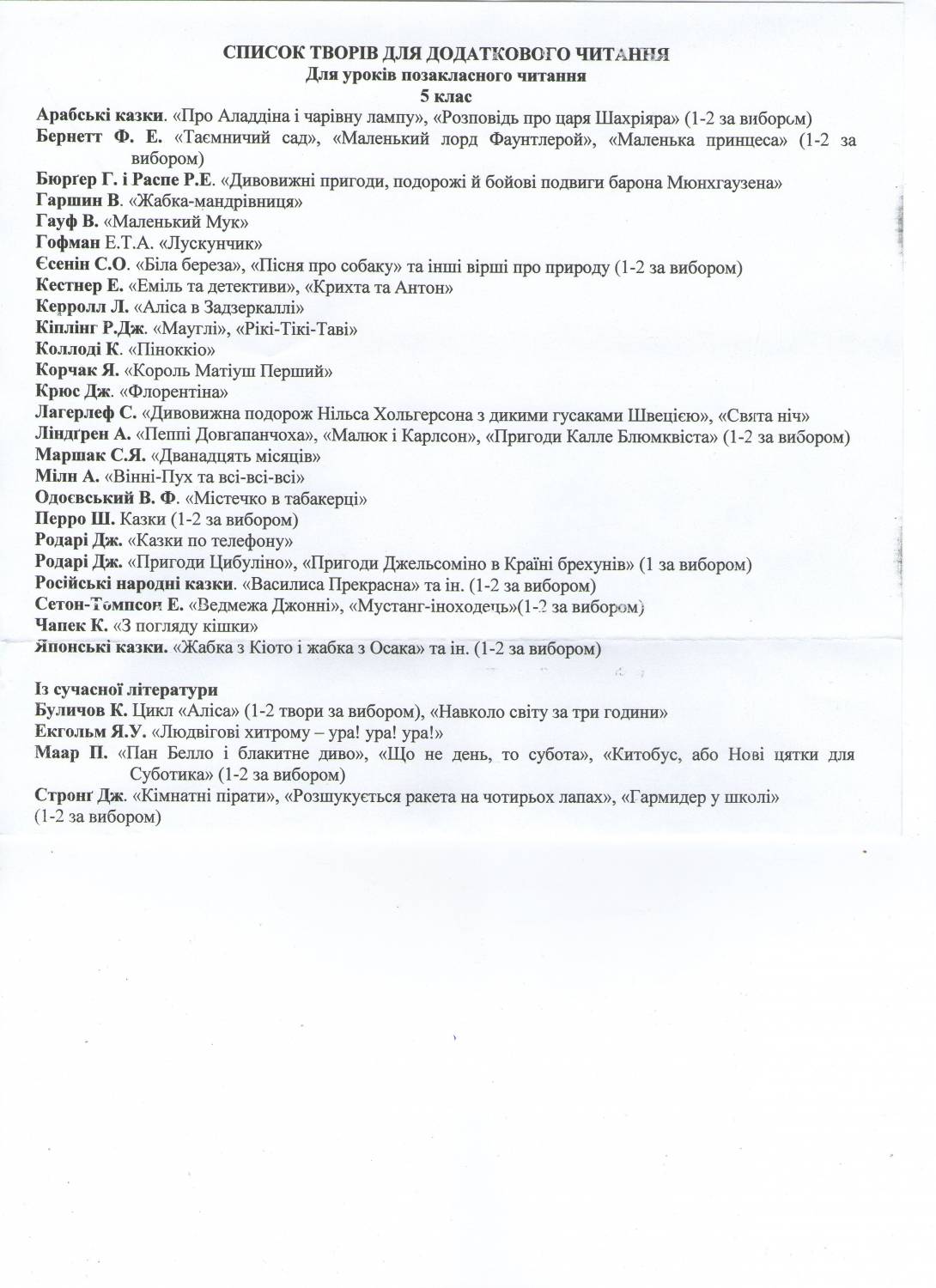 СПИСОК ТВОРІВ ДЛЯ ДОДАТКОВОГО ЧИТАННЯ
Для уроків позакласного читання
5 клас

Арабські казки. «Про Аладдіна і чарівну лампу», «Розповідь про царя Шахріяра» (1-2 за вибором)
Бернетт Ф. Е. «Таємничий сад», «Маленький лорд Фаунтлерой», «Маленька принцеса» (1-2 за вибором)
Бюрґер Г. і Распе Р.Е. «Дивовижні пригоди, подорожі й бойові подвиги барона Мюнхгаузена»
Гаршин В. «Жабка-мандрівниця»
Гауф В. «Маленький Мук»
Гофман Е.Т.А. «Лускунчик»
Єсенін С.О. «Біла береза», «Пісня про собаку» та інші вірші про природу (1-2 за вибором)
Кестнер Е. «Еміль та детективи», «Крихта та Антон»
Керролл Л. «Аліса в Задзеркаллі»
Кіплінг Р.Дж. «Мауглі», «Рікі-Тікі-Таві»
Коллоді К. «Піноккіо»
Корчак Я. «Король Матіуш Перший»
Крюс Дж. «Флорентіна»
Лагерлеф С. «Дивовижна подорож Нільса Хольгерсона з дикими гусаками Швецією», «Свята ніч»
Ліндґрен А. «Пеппі Довгапанчоха», «Малюк і Карлсон», «Пригоди Калле Блюмквіста» (1-2 за вибором)
Маршак С.Я. «Дванадцять місяців»
Мілн А. «Вінні-Пух та всі-всі-всі»
Одоєвський В. Ф. «Містечко в табакерці»
Перро Ш. Казки (1-2 за вибором)
Родарі Дж. «Казки по телефону»
Родарі Дж. «Пригоди Цибуліно», «Пригоди Джельсоміно в Країні брехунів» (1 за вибором)
Російські народні казки. «Василиса Прекрасна» та ін. (1-2 за вибором)
Сетон-Томпсон Е. «Ведмежа Джонні», «Мустанг-іноходець»(1-2 за вибором)
Чапек К. «З погляду кішки»
Японські казки. «Жабка з Кіото і жабка з Осака» та ін. (1-2 за вибором)

Із сучасної літератури
Буличов К. Цикл «Аліса» (1-2 твори за вибором), «Навколо світу за три години»
Екгольм Я.У. «Людвігові хитрому – ура! ура! ура!»
Маар П. «Пан Белло і блакитне диво», «Що не день, то субота», «Китобус, або Нові цятки для Суботика» (1-2 за вибором)
Стронґ Дж. «Кімнатні пірати», «Розшукується ракета на чотирьох лапах», «Гармидер у школі» (1-2 за вибором)